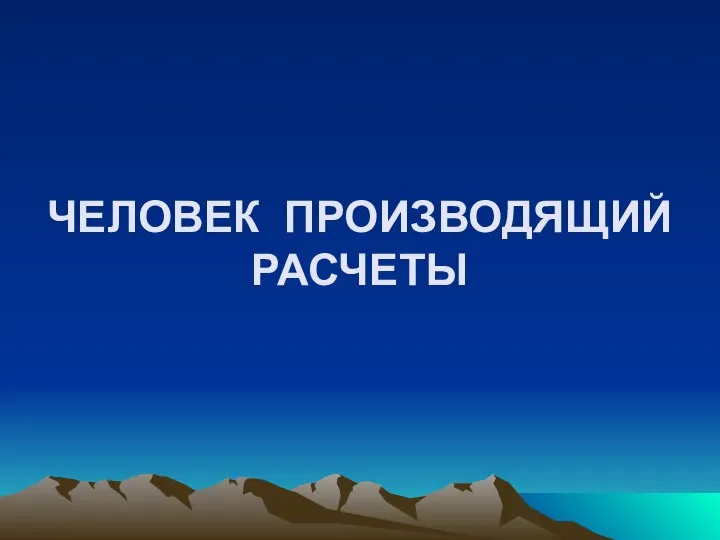 ЧЕЛОВЕК ПРОИЗВОДЯЩИЙ РАСЧЕТЫ